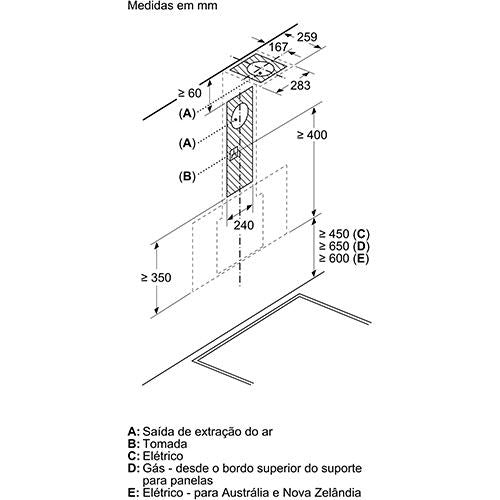 Medidas em mm

259

167

283

≥ 60

(A)

(A)

(B)

≥ 400

240

≥ 450 (C)
≥ 650 (D)
≥ 600 (E)

≥ 350

A: Saída de extração do ar
B: Tomada
C: Elétrico
D: Gás - desde o bordo superior do suporte para panelas
E: Elétrico - para Austrália e Nova Zelândia